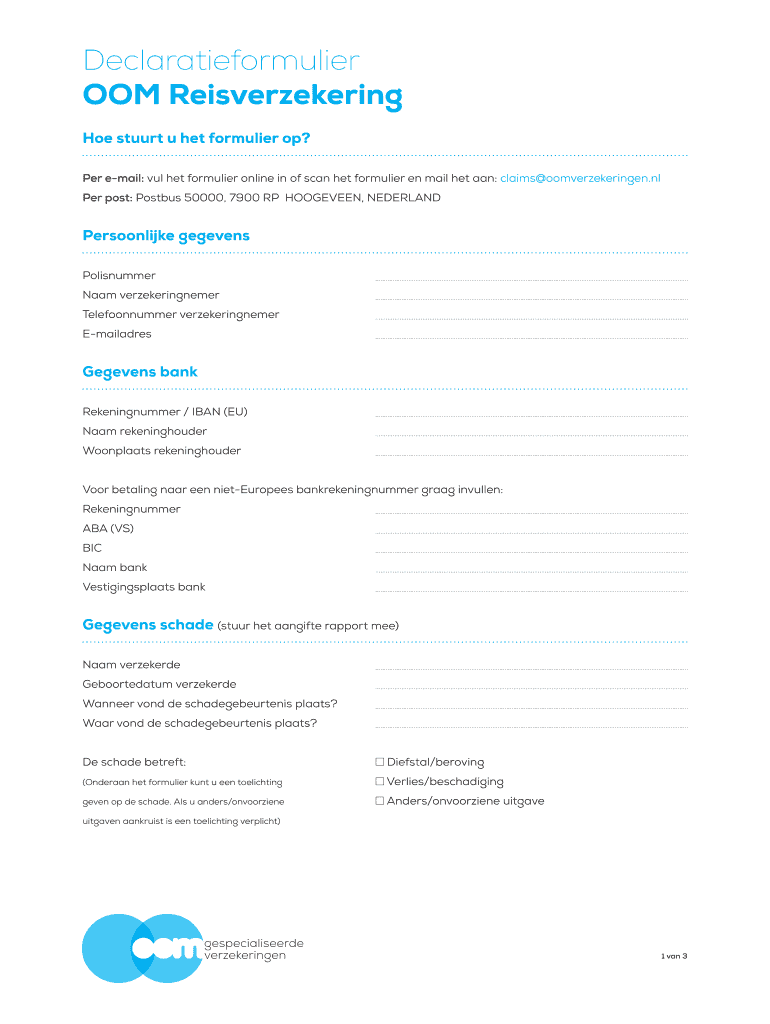 Declaratieformulier
OOM Reisverzekering

Hoe stuurt u het formulier op?

Per e-mail: vul het formulier online in of scan het formulier en mail het aan: claims@oomverzekeringen.nl
Per post: Postbus 50000, 7900 RP HOOGEVEEN, NEDERLAND

Persoonlijke gegevens

Polisnummer
Naam verzekeringnemer
Telefoonnummer verzekeringnemer
E-mailadres

Gegevens bank

Rekeningnummer / IBAN (EU)
Naam rekeninghouder
Woonplaats rekeninghouder

Voor betaling naar een niet-Europees bankrekeningnummer graag invullen:
Rekeningnummer
ABA (VS)
BIC
Naam bank
Vestigingsplaats bank

Gegevens schade (stuur het aangifte rapport mee)

Naam verzekerde
Geboortedatum verzekerde
Wanneer vond de schadegebeurtenis plaats?
Waar vond de schadegebeurtenis plaats?

De schade betreft:
(Onderaan het formulier kunt u een toelichting geven op de schade. Als u anders/onvoorziene uitgaven aankruist is een toelichting verplicht)

☐ Diefstal/beroving
☐ Verlies/beschadiging
☐ Anders/onvoorziene uitgave

oom gespecialiseerde verzekeringen

1 van 3